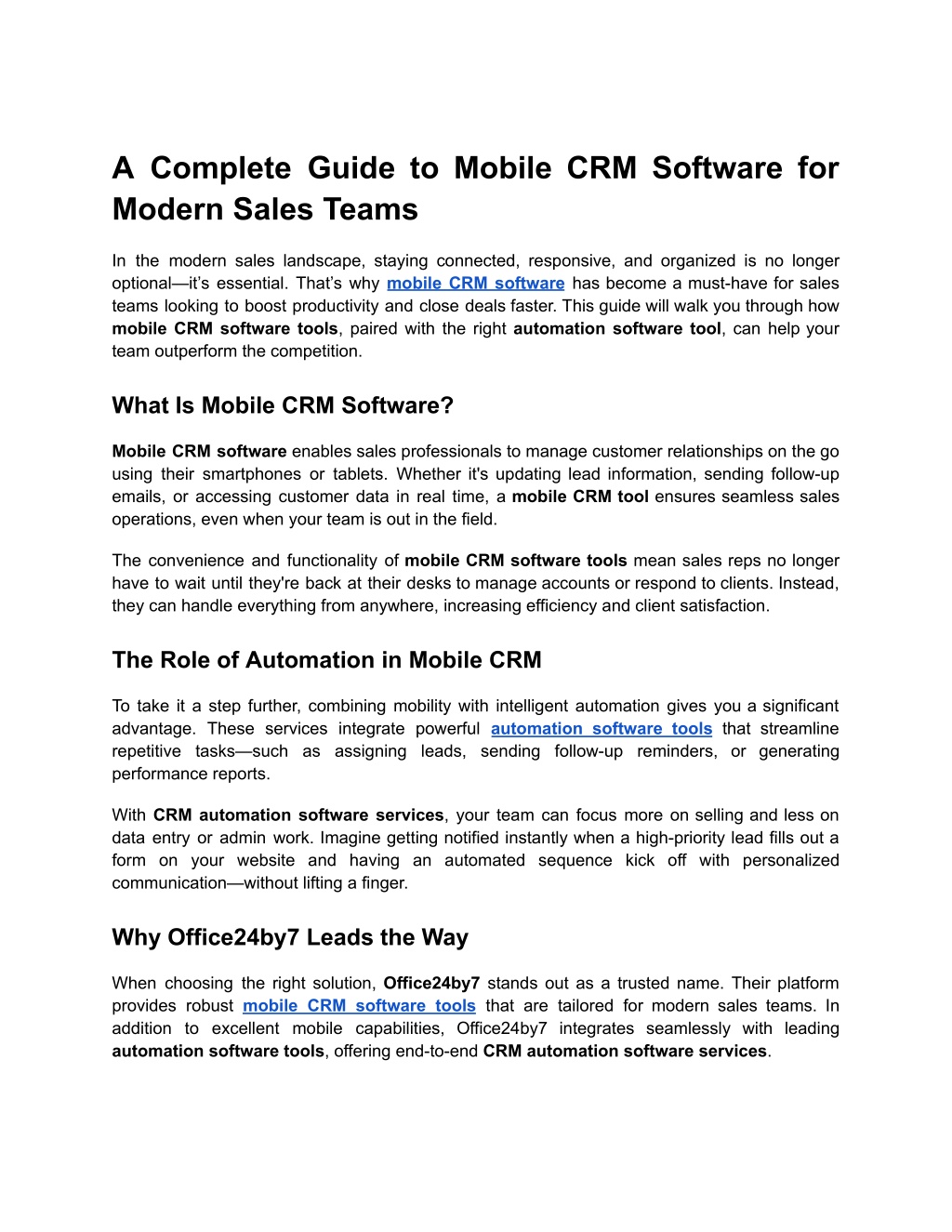 A Complete Guide to Mobile CRM Software for Modern Sales Teams

In the modern sales landscape, staying connected, responsive, and organized is no longer optional—it's essential. That's why mobile CRM software has become a must-have for sales teams looking to boost productivity and close deals faster. This guide will walk you through how mobile CRM software tools, paired with the right automation software tool, can help your team outperform the competition.

What Is Mobile CRM Software?

Mobile CRM software enables sales professionals to manage customer relationships on the go using their smartphones or tablets. Whether it's updating lead information, sending follow-up emails, or accessing customer data in real time, a mobile CRM tool ensures seamless sales operations, even when your team is out in the field.

The convenience and functionality of mobile CRM software tools mean sales reps no longer have to wait until they're back at their desks to manage accounts or respond to clients. Instead, they can handle everything from anywhere, increasing efficiency and client satisfaction.

The Role of Automation in Mobile CRM

To take it a step further, combining mobility with intelligent automation gives you a significant advantage. These services integrate powerful automation software tools that streamline repetitive tasks—such as assigning leads, sending follow-up reminders, or generating performance reports.

With CRM automation software services, your team can focus more on selling and less on data entry or admin work. Imagine getting notified instantly when a high-priority lead fills out a form on your website and having an automated sequence kick off with personalized communication—without lifting a finger.

Why Office24by7 Leads the Way

When choosing the right solution, Office24by7 stands out as a trusted name. Their platform provides robust mobile CRM software tools that are tailored for modern sales teams. In addition to excellent mobile capabilities, Office24by7 integrates seamlessly with leading automation software tools, offering end-to-end CRM automation software services.